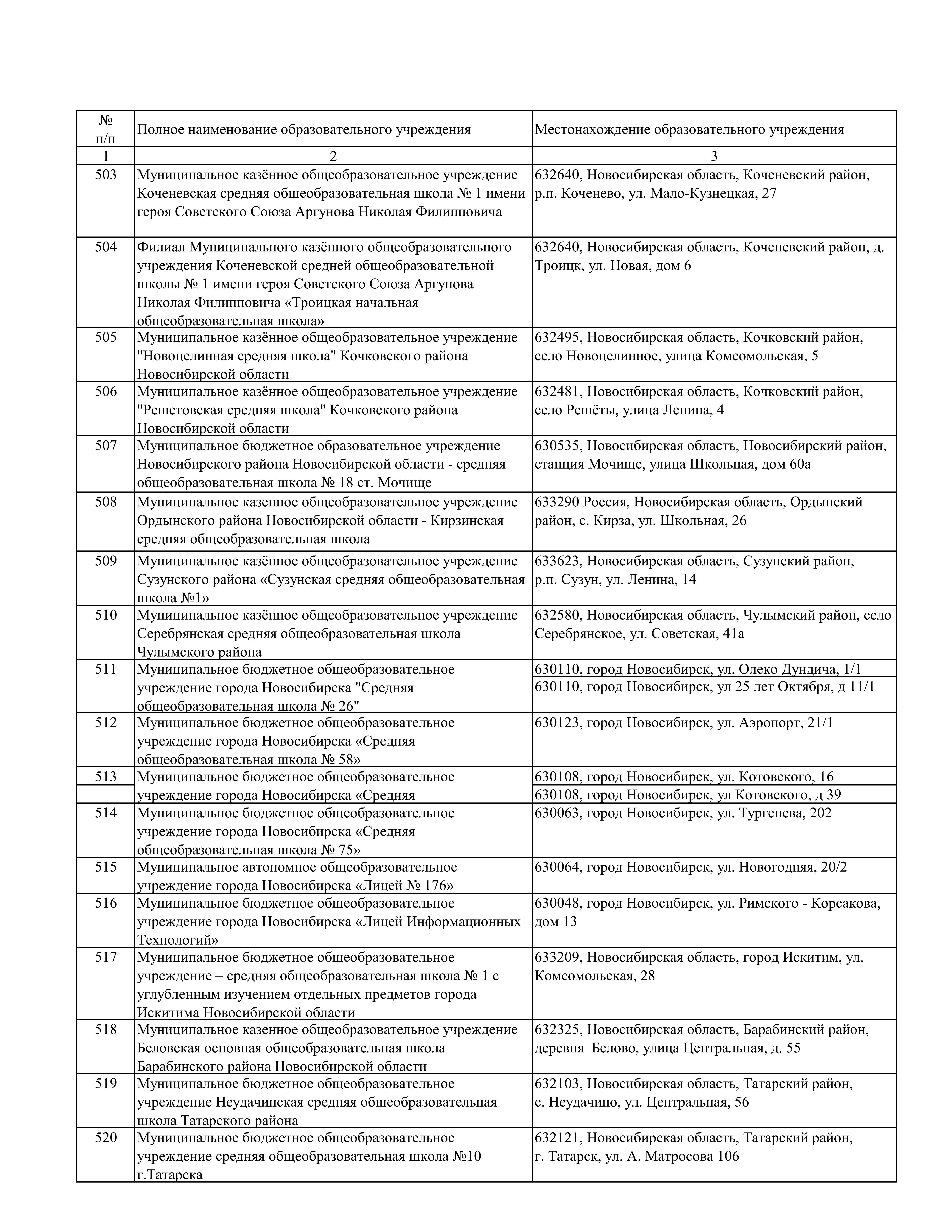 | № п/п | Полное наименование образовательного учреждения | Местонахождение образовательного учреждения |
|---|---|---|
| 1 | 2 | 3 |
| 503 | Муниципальное казённое общеобразовательное учреждение Коченевская средняя общеобразовательная школа № 1 имени героя Советского Союза Аргунова Николая Филипповича | 632640, Новосибирская область, Коченевский район, р.п. Коченево, ул. Мало-Кузнецкая, 27 |
| 504 | Филиал Муниципального казённого общеобразовательного учреждения Коченевской средней общеобразовательной школы № 1 имени героя Советского Союза Аргунова Николая Филипповича «Троицкая начальная общеобразовательная школа» | 632640, Новосибирская область, Коченевский район, д. Троицк, ул. Новая, дом 6 |
| 505 | Муниципальное казённое общеобразовательное учреждение "Новоцелинная средняя школа" Кочковского района Новосибирской области | 632495, Новосибирская область, Кочковский район, село Новоцелинное, улица Комсомольская, 5 |
| 506 | Муниципальное казённое общеобразовательное учреждение "Решетовская средняя школа" Кочковского района Новосибирской области | 632481, Новосибирская область, Кочковский район, село Решёты, улица Ленина, 4 |
| 507 | Муниципальное бюджетное образовательное учреждение Новосибирского района Новосибирской области - средняя общеобразовательная школа № 18 ст. Мочище | 630535, Новосибирская область, Новосибирский район, станция Мочище, улица Школьная, дом 60а |
| 508 | Муниципальное казенное общеобразовательное учреждение Ордынского района Новосибирской области - Кирзинская средняя общеобразовательная школа | 633290 Россия, Новосибирская область, Ордынский район, с. Кирза, ул. Школьная, 26 |
| 509 | Муниципальное казённое общеобразовательное учреждение Сузунского района «Сузунская средняя общеобразовательная школа №1» | 633623, Новосибирская область, Сузунский район, р.п. Сузун, ул. Ленина, 14 |
| 510 | Муниципальное казённое общеобразовательное учреждение Серебрянская средняя общеобразовательная школа Чулымского района | 632580, Новосибирская область, Чулымский район, село Серебрянское, ул. Советская, 41а |
| 511 | Муниципальное бюджетное общеобразовательное учреждение города Новосибирска "Средняя общеобразовательная школа № 26" | 630110, город Новосибирск, ул. Олеко Дундича, 1/1 |
| | | 630110, город Новосибирск, ул 25 лет Октября, д 11/1 |
| 512 | Муниципальное бюджетное общеобразовательное учреждение города Новосибирска «Средняя общеобразовательная школа № 58» | 630123, город Новосибирск, ул. Аэропорт, 21/1 |
| 513 | Муниципальное бюджетное общеобразовательное учреждение города Новосибирска «Средняя | 630108, город Новосибирск, ул. Котовского, 16 |
| | | 630108, город Новосибирск, ул Котовского, д 39 |
| 514 | Муниципальное бюджетное общеобразовательное учреждение города Новосибирска «Средняя общеобразовательная школа № 75» | 630063, город Новосибирск, ул. Тургенева, 202 |
| 515 | Муниципальное автономное общеобразовательное учреждение города Новосибирска «Лицей № 176» | 630064, город Новосибирск, ул. Новогодняя, 20/2 |
| 516 | Муниципальное бюджетное общеобразовательное учреждение города Новосибирска «Лицей Информационных Технологий» | 630048, город Новосибирск, ул. Римского - Корсакова, дом 13 |
| 517 | Муниципальное бюджетное общеобразовательное учреждение – средняя общеобразовательная школа № 1 с углубленным изучением отдельных предметов города Искитима Новосибирской области | 633209, Новосибирская область, город Искитим, ул. Комсомольская, 28 |
| 518 | Муниципальное казенное общеобразовательное учреждение Беловская основная общеобразовательная школа Барабинского района Новосибирской области | 632325, Новосибирская область, Барабинский район, деревня Белово, улица Центральная, д. 55 |
| 519 | Муниципальное бюджетное общеобразовательное учреждение Неудачинская средняя общеобразовательная школа Татарского района | 632103, Новосибирская область, Татарский район, с. Неудачино, ул. Центральная, 56 |
| 520 | Муниципальное бюджетное общеобразовательное учреждение средняя общеобразовательная школа №10 г.Татарска | 632121, Новосибирская область, Татарский район, г. Татарск, ул. А. Матросова 106 |